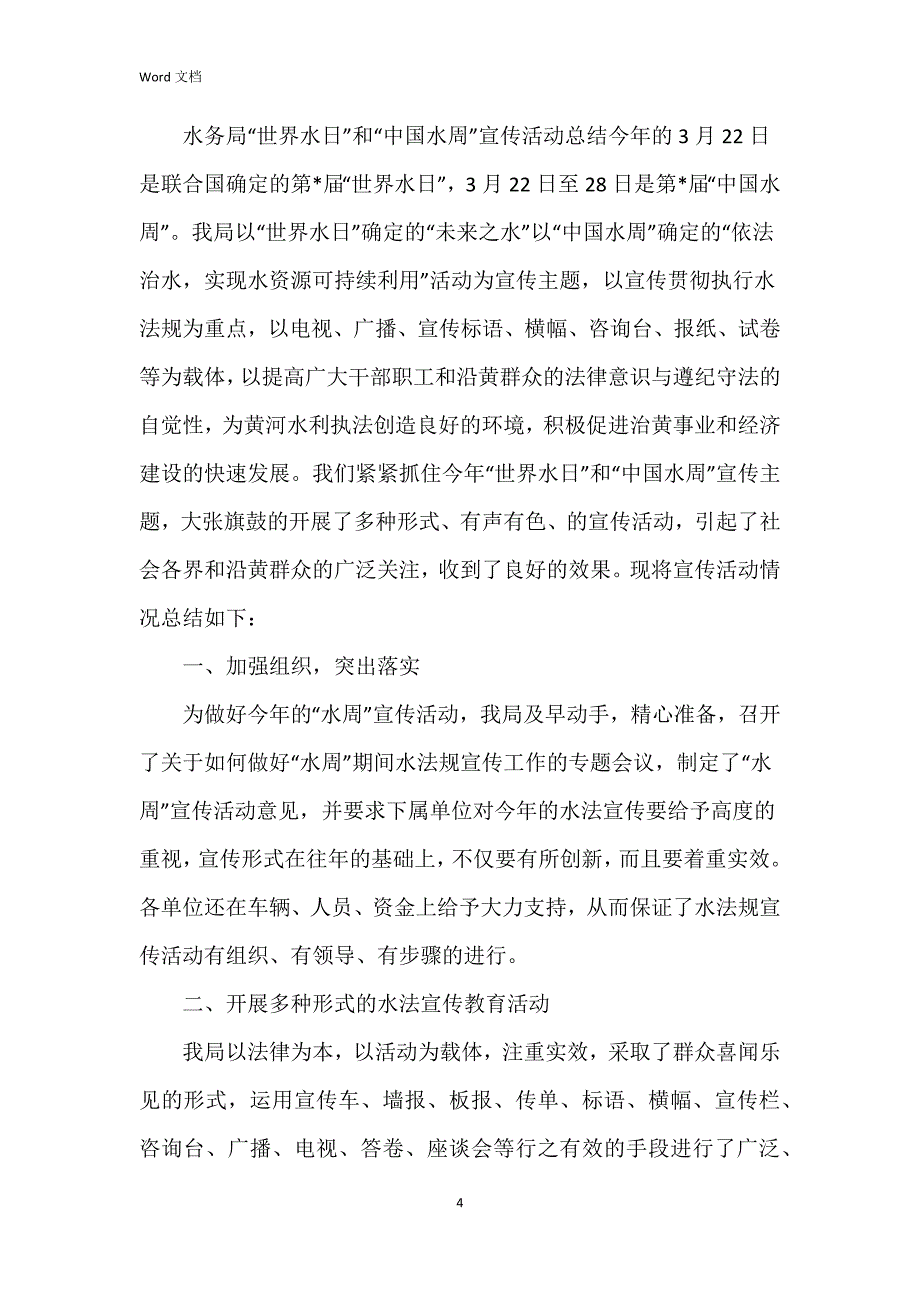 Word 文档

水务局“世界水日”和“中国水周”宣传活动总结今年的 3 月 22 日是联合国确定的第*届“世界水日”，3 月 22 日至 28 日是第*届“中国水周”。我局以“世界水日”确定的“未来之水”以“中国水周”确定的“依法治水，实现水资源可持续利用”活动为宣传主题，以宣传贯彻执行水法规为重点，以电视、广播、宣传标语、横幅、咨询台、报纸、试卷等为载体，以提高广大干部职工和沿黄群众的法律意识与遵纪守法的自觉性，为黄河水利执法创造良好的环境，积极促进治黄事业和经济建设的快速发展。我们紧紧抓住今年“世界水日”和“中国水周”宣传主题，大张旗鼓的开展了多种形式、有声有色、的宣传活动，引起了社会各界和沿黄群众的广泛关注，收到了良好的效果。现将宣传活动情况总结如下：

一、加强组织，突出落实

为做好今年的“水周”宣传活动，我局及早动手，精心准备，召开了关于如何做好“水周”期间水法规宣传工作的专题会议，制定了“水周”宣传活动意见，并要求下属单位对今年的水法宣传要给予高度的重视，宣传形式在往年的基础上，不仅要有所创新，而且要着重实效。各单位还在车辆、人员、资金上给予大力支持，从而保证了水法规宣传活动有组织、有领导、有步骤的进行。

二、开展多种形式的水法宣传教育活动

我局以法律为本，以活动为载体，注重实效，采取了群众喜闻乐见的形式，运用宣传车、墙报、板报、传单、标语、横幅、宣传栏、咨询台、广播、电视、答卷、座谈会等行之有效的手段进行了广泛、

4